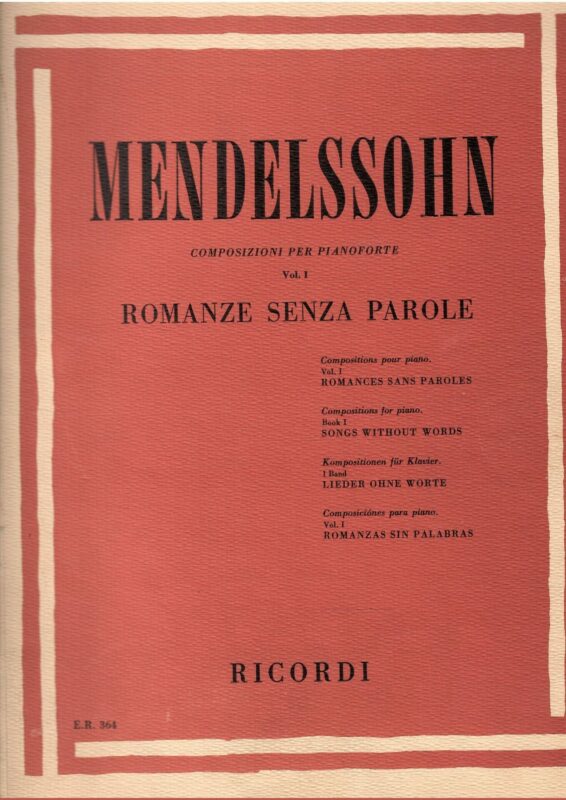 MENDELSSOHN

COMPOSIZIONI PER PIANOFORTE
Vol. I

ROMANZE SENZA PAROLE

Compositions pour piano.
Vol. I
ROMANCES SANS PAROLES

Compositions for piano.
Book I
SONGS WITHOUT WORDS

Kompositionen für Klavier.
I Band
LIEDER OHNE WORTE

Composiciónes para piano.
Vol. I
ROMANZAS SIN PALABRAS

RICORDI

E.R. 364